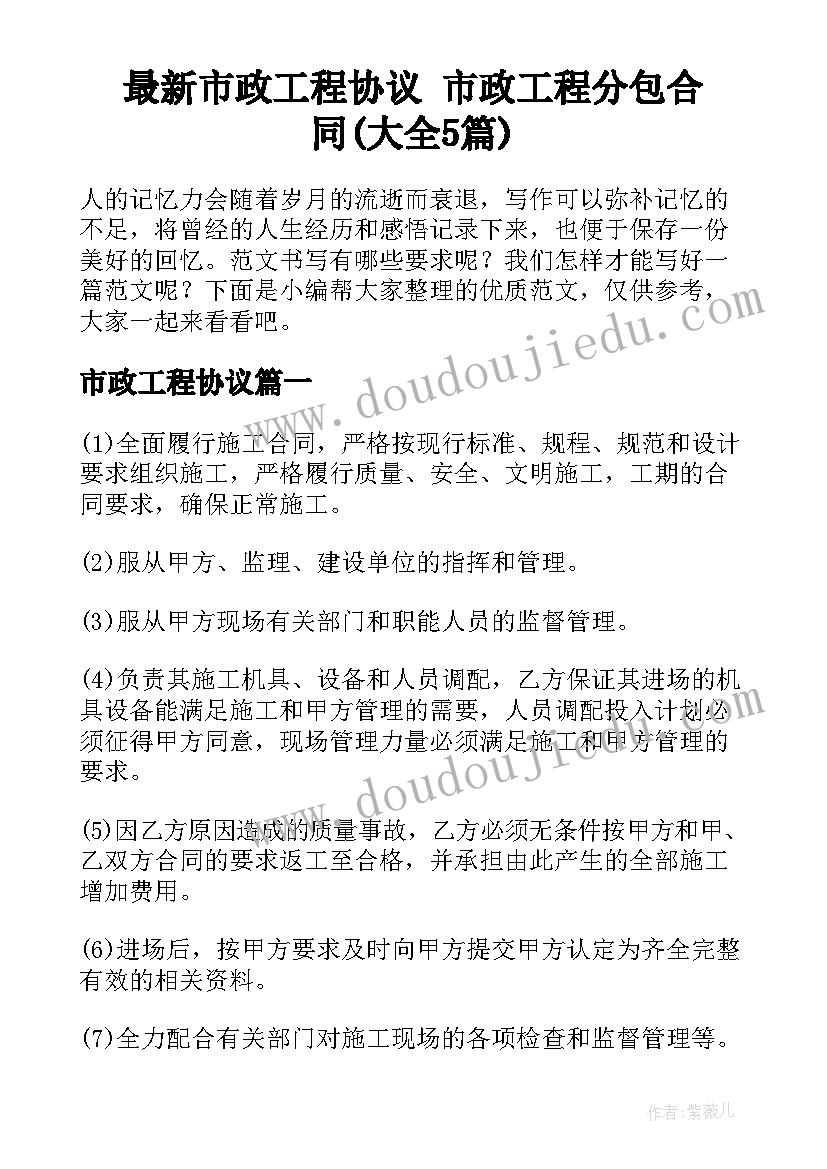 最新市政工程协议 市政工程分包合同(大全5篇)

人的记忆力会随着岁月的流逝而衰退，写作可以弥补记忆的不足，将曾经的人生经历和感悟记录下来，也便于保存一份美好的回忆。范文书写有哪些要求呢？我们怎样才能写好一篇范文呢？下面是小编帮大家整理的优质范文，仅供参考，大家一起来看看吧。

www.doudoujiedu.com

市政工程协议篇一

(1)全面履行施工合同，严格按现行标准、规程、规范和设计要求组织施工，严格履行质量、安全、文明施工，工期的合同要求，确保正常施工。

(2)服从甲方、监理、建设单位的指挥和管理。

(3)服从甲方现场有关部门和职能人员的监督管理。

(4)负责其施工机具、设备和人员调配，乙方保证其进场的机具设备能满足施工和甲方管理的需要，人员调配投入计划必须征得甲方同意，现场管理力量必须满足施工和甲方管理的要求。

www.doudoujiedu.com

(5)因乙方原因造成的质量事故，乙方必须无条件按甲方和甲、乙双方合同的要求返工至合格，并承担由此产生的全部施工增加费用。

(6)进场后，按甲方要求及时向甲方提交甲方认定为齐全完整有效的相关资料。

(7)全力配合有关部门对施工现场的各项检查和监督管理等。

作者：紫薇儿